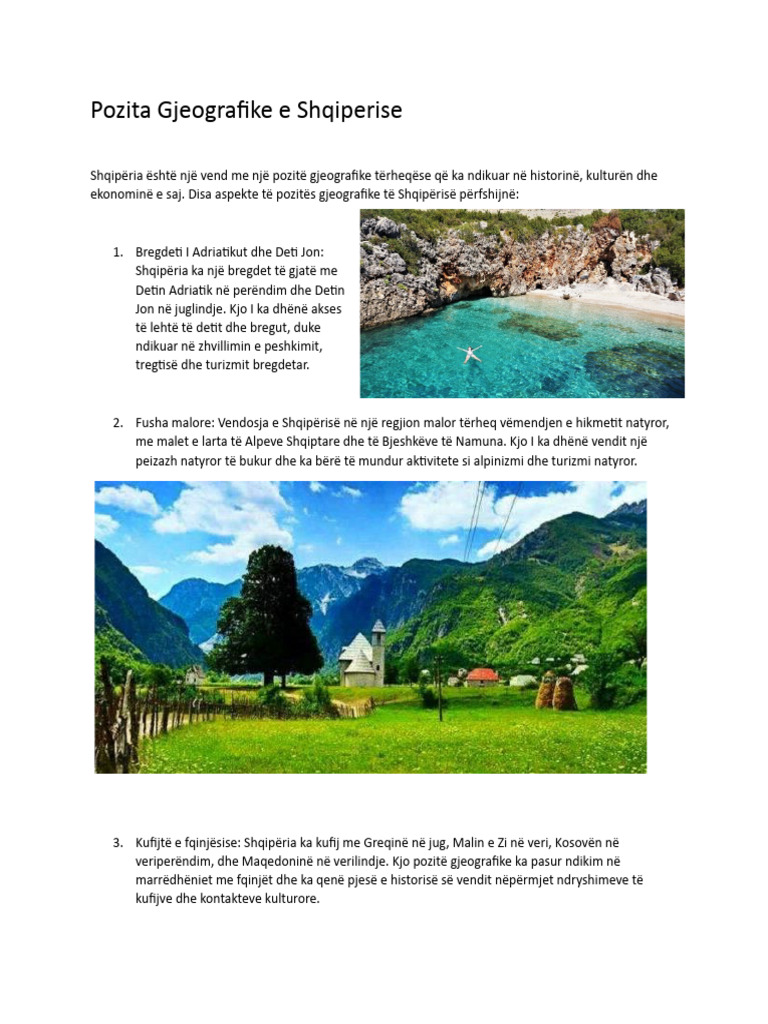 Pozita Gjeografike e Shqiperise

Shqipëria është një vend me një pozitë gjeografike tërheqëse që ka ndikuar në historinë, kulturën dhe ekonominë e saj. Disa aspekte të pozitës gjeografike të Shqipërisë përfshijnë:

1. Bregdeti I Adriatikut dhe Deti Jon: Shqipëria ka një bregdet të gjatë me Detin Adriatik në perëndim dhe Detin Jon në juglindje. Kjo I ka dhënë akses të lehtë të detit dhe bregut, duke ndikuar në zhvillimin e peshkimit, tregtisë dhe turizmit bregdetar.

2. Fusha malore: Vendosja e Shqipërisë në një regjion malor tërheq vëmendjen e hikmetit natyror, me malet e larta të Alpeve Shqiptare dhe të Bjeshkëve të Namuna. Kjo I ka dhënë vendit një peizazh natyror të bukur dhe ka bërë të mundur aktivitete si alpinizmi dhe turizmi natyror.

3. Kufijtë e fqinjësise: Shqipëria ka kufij me Greqinë në jug, Malin e Zi në veri, Kosovën në veriperëndim, dhe Maqedoninë në verilindje. Kjo pozitë gjeografike ka pasur ndikim në marrëdhëniet me fqinjët dhe ka qenë pjesë e historisë së vendit nëpërmjet ndryshimeve të kufijve dhe kontakteve kulturore.